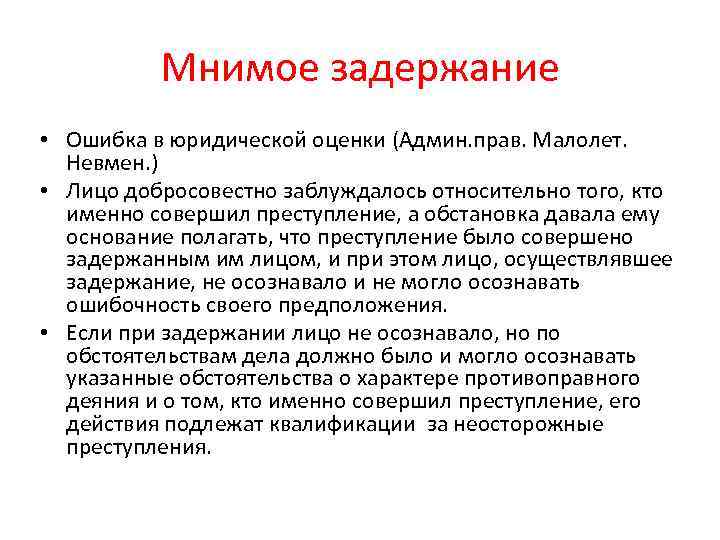 Мнимое задержание

• Ошибка в юридической оценки (Админ.прав. Малолет. Невмен.)
• Лицо добросовестно заблуждалось относительно того, кто именно совершил преступление, а обстановка давала ему основание полагать, что преступление было совершено задержанным им лицом, и при этом лицо, осуществлявшее задержание, не осознавало и не могло осознавать ошибочность своего предположения.
• Если при задержании лицо не осознавало, но по обстоятельствам дела должно было и могло осознавать указанные обстоятельства о характере противоправного деяния и о том, кто именно совершил преступление, его действия подлежат квалификации за неосторожные преступления.